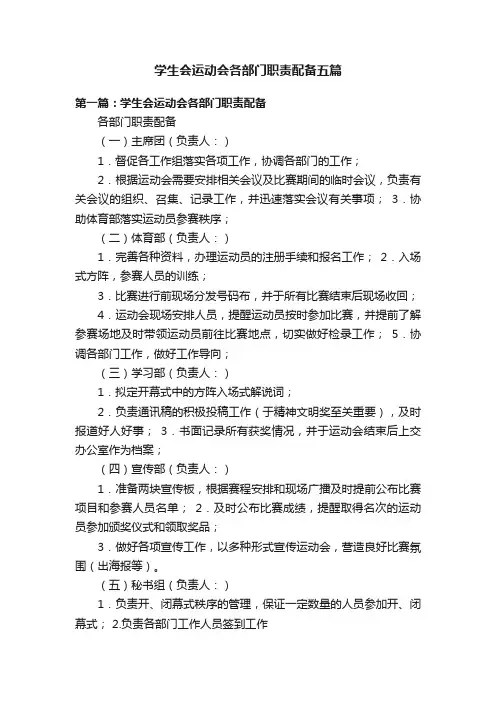 学生会运动会各部门职责配备五篇

第一篇：学生会运动会各部门职责配备

各部门职责配备

（一）主席团（负责人：）

1．督促各工作组落实各项工作，协调各部门的工作；

2．根据运动会需要安排相关会议及比赛期间的临时会议，负责有关会议的组织、召集、记录工作，并迅速落实会议有关事项； 3．协助体育部落实运动员参赛秩序；

（二）体育部（负责人：）

1．完善各种资料，办理运动员的注册手续和报名工作； 2．入场式方阵，参赛人员的训练；

3．比赛进行前现场分发号码布，并于所有比赛结束后现场收回；

4．运动会现场安排人员，提醒运动员按时参加比赛，并提前了解参赛场地及时带领运动员前往比赛地点，切实做好检录工作； 5．协调各部门工作，做好工作导向；

（三）学习部（负责人：）

1．拟定开幕式中的方阵入场式解说词；

2．负责通讯稿的积极投稿工作（于精神文明奖至关重要），及时报道好人好事； 3．书面记录所有获奖情况，并于运动会结束后上交办公室作为档案；

（四）宣传部（负责人：）

1．准备两块宣传板，根据赛程安排和现场广播及时提前公布比赛项目和参赛人员名单； 2．及时公布比赛成绩，提醒取得名次的运动员参加颁奖仪式和领取奖品；

3．做好各项宣传工作，以多种形式宣传运动会，营造良好比赛氛围（出海报等）。

（五）秘书组（负责人：）

1．负责开、闭幕式秩序的管理，保证一定数量的人员参加开、闭幕式； 2.负责各部门工作人员签到工作